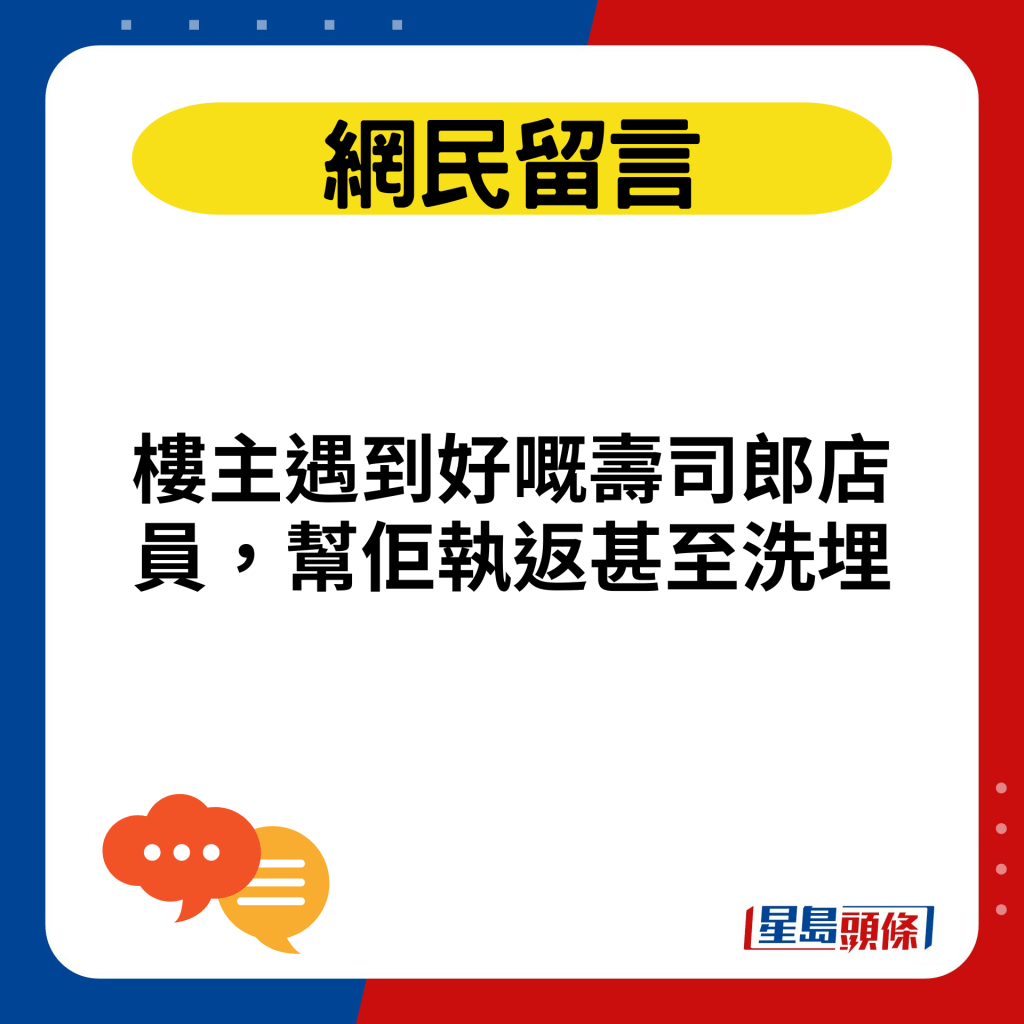 網民留言

樓主遇到好嘅壽司郎店員，幫佢執返甚至洗埋

星島頭條